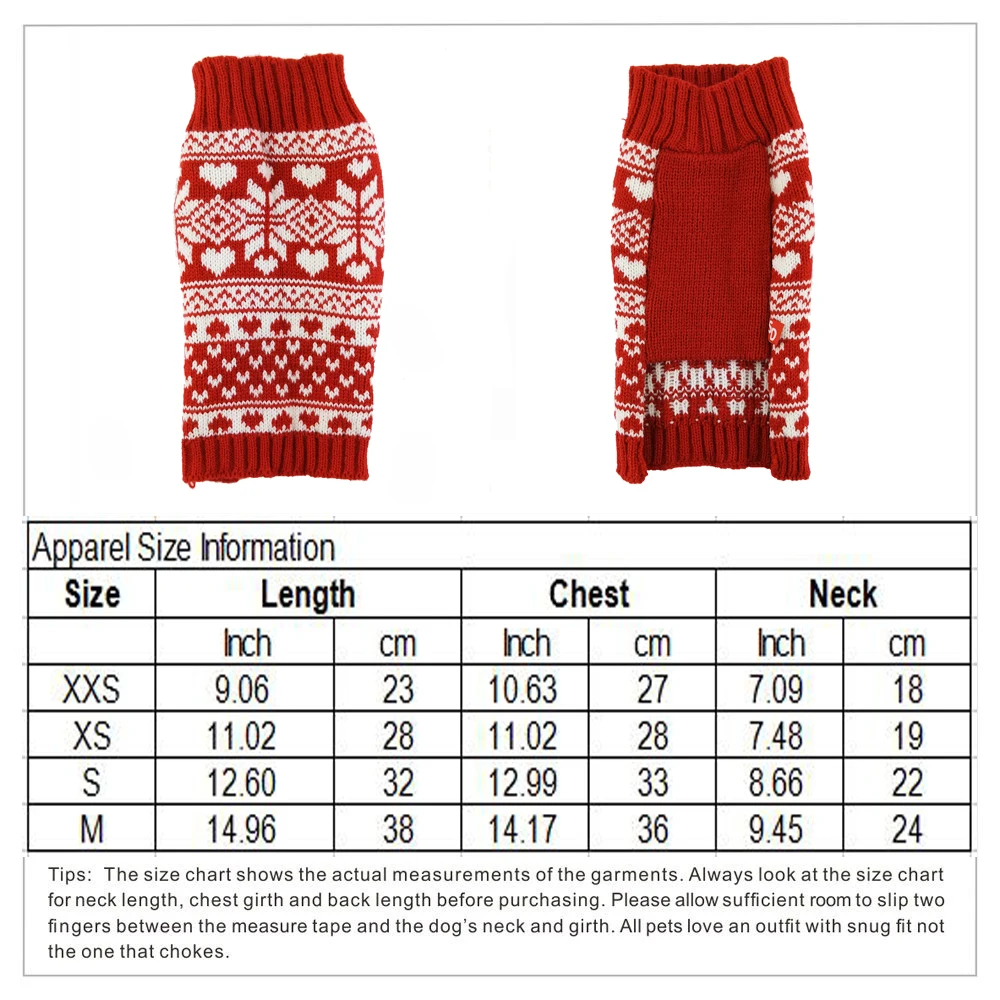 Apparel Size Information

| Size | Length | | Chest | | Neck | |
|---|---|---|---|---|---|---|
| | Inch | cm | Inch | cm | Inch | cm |
| XXS | 9.06 | 23 | 10.63 | 27 | 7.09 | 18 |
| XS | 11.02 | 28 | 11.02 | 28 | 7.48 | 19 |
| S | 12.60 | 32 | 12.99 | 33 | 8.66 | 22 |
| M | 14.96 | 38 | 14.17 | 36 | 9.45 | 24 |

Tips: The size chart shows the actual measurements of the garments. Always look at the size chart for neck length, chest girth and back length before purchasing. Please allow sufficient room to slip two fingers between the measure tape and the dog's neck and girth. All pets love an outfit with snug fit not the one that chokes.